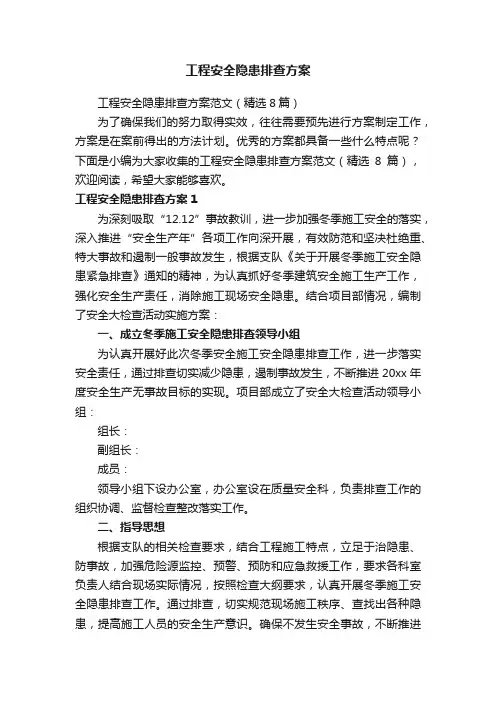 工程安全隐患排查方案

工程安全隐患排查方案范文（精选 8 篇）

为了确保我们的努力取得实效，往往需要预先进行方案制定工作，方案是在案前得出的方法计划。优秀的方案都具备一些什么特点呢？下面是小编为大家收集的工程安全隐患排查方案范文（精选 8 篇），欢迎阅读，希望大家能够喜欢。

工程安全隐患排查方案 1

为深刻吸取“12.12”事故教训，进一步加强冬季施工安全的落实，深入推进“安全生产年”各项工作向深开展，有效防范和坚决杜绝重、特大事故和遏制一般事故发生，根据支队《关于开展冬季施工安全隐患紧急排查》通知的精神，为认真抓好冬季建筑安全施工生产工作，强化安全生产责任，消除施工现场安全隐患。结合项目部情况，编制了安全大检查活动实施方案：

一、成立冬季施工安全隐患排查领导小组

为认真开展好此次冬季安全施工安全隐患排查工作，进一步落实安全责任，通过排查切实减少隐患，遏制事故发生，不断推进 20xx 年度安全生产无事故目标的实现。项目部成立了安全大检查活动领导小组：

组长：

副组长：

成员：

领导小组下设办公室，办公室设在质量安全科，负责排查工作的组织协调、监督检查整改落实工作。

二、指导思想

根据支队的相关检查要求，结合工程施工特点，立足于治隐患、防事故，加强危险源监控、预警、预防和应急救援工作，要求各科室负责人结合现场实际情况，按照检查大纲要求，认真开展冬季施工安全隐患排查工作。通过排查，切实规范现场施工秩序、查找出各种隐患，提高施工人员的安全生产意识。确保不发生安全事故，不断推进